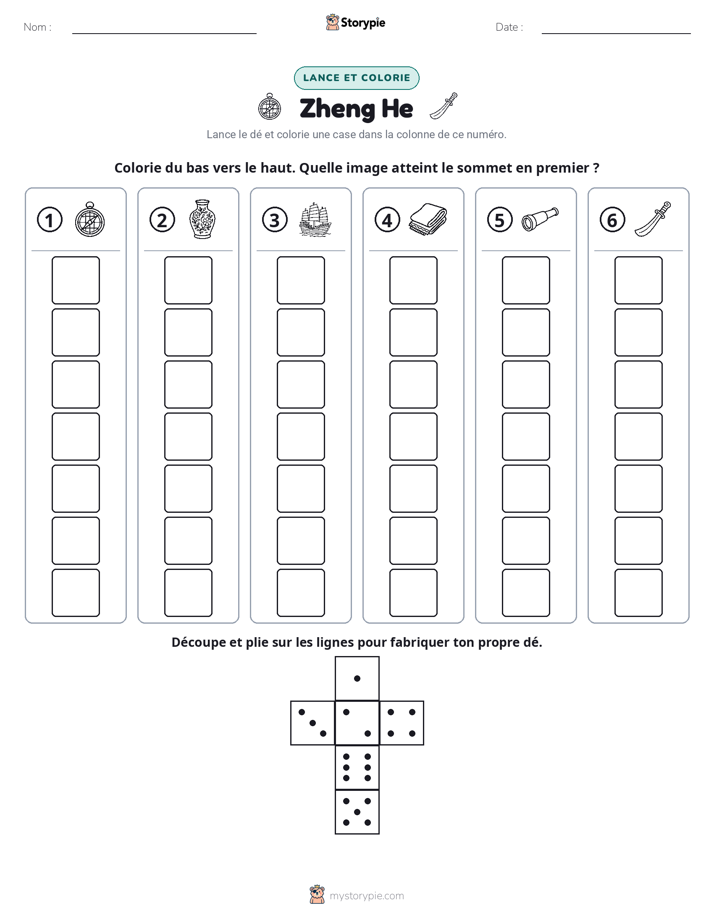 Nom : ____ Storypie Date : ____

LANCE ET COLORIE

Zheng He

Lance le dé et colorie une case dans la colonne de ce numéro.

Colorie du bas vers le haut. Quelle image atteint le sommet en premier ?

1 2 3 4 5 6

Découpe et plie sur les lignes pour fabriquer ton propre dé.

mystorypie.com